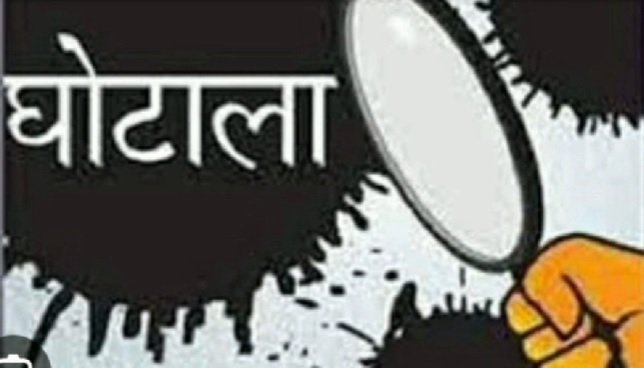 घोटाला